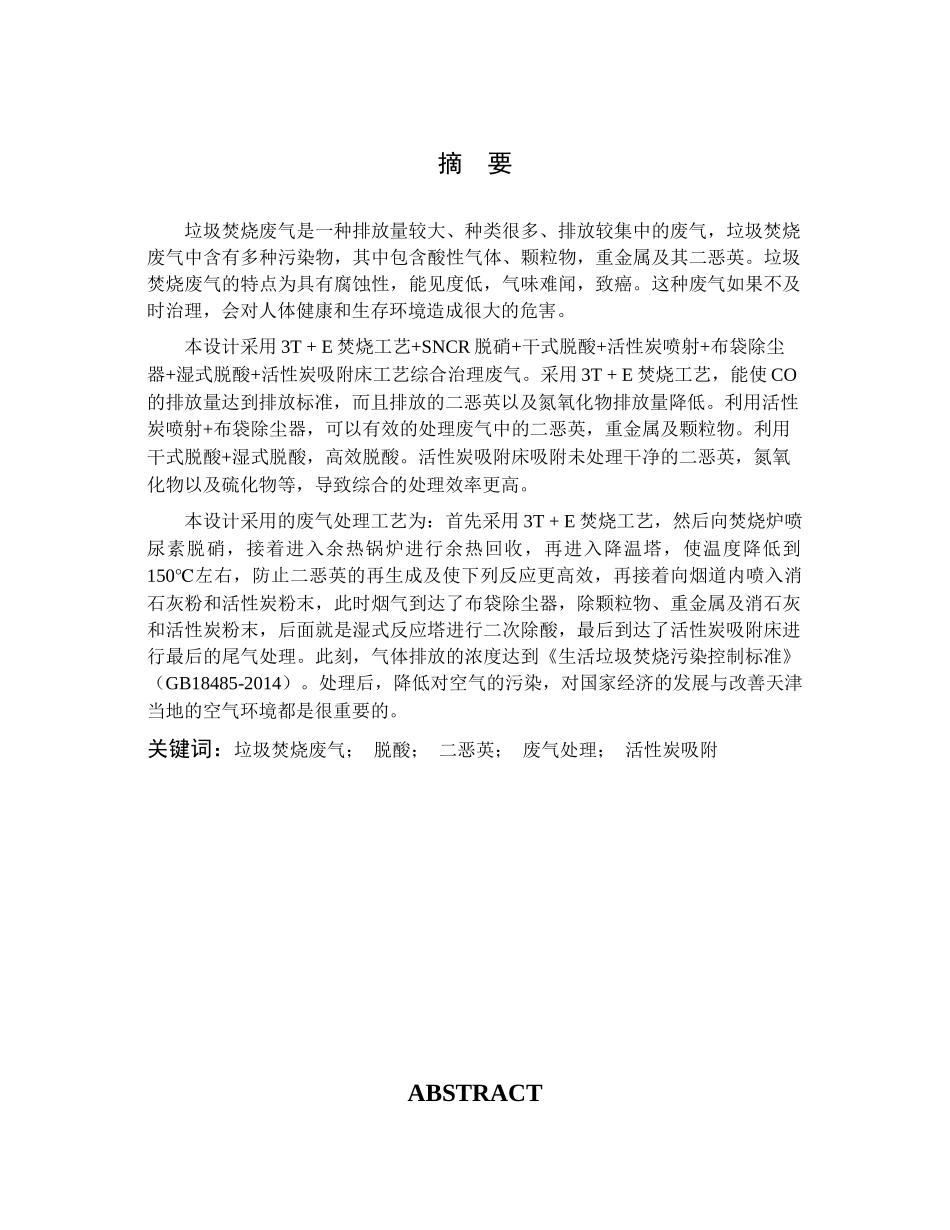 摘　要

垃圾焚烧废气是一种排放量较大、种类很多、排放较集中的废气，垃圾焚烧废气中含有多种污染物，其中包含酸性气体、颗粒物，重金属及其二恶英。垃圾焚烧废气的特点为具有腐蚀性，能见度低，气味难闻，致癌。这种废气如果不及时治理，会对人体健康和生存环境造成很大的危害。

本设计采用 3T + E 焚烧工艺+SNCR 脱硝+干式脱酸+活性炭喷射+布袋除尘器+湿式脱酸+活性炭吸附床工艺综合治理废气。采用 3T + E 焚烧工艺，能使 CO 的排放量达到排放标准，而且排放的二恶英以及氮氧化物排放量降低。利用活性炭喷射+布袋除尘器，可以有效的处理废气中的二恶英，重金属及颗粒物。利用干式脱酸+湿式脱酸，高效脱酸。活性炭吸附床吸附未处理干净的二恶英，氮氧化物以及硫化物等，导致综合的处理效率更高。

本设计采用的废气处理工艺为：首先采用 3T + E 焚烧工艺，然后向焚烧炉喷尿素脱硝，接着进入余热锅炉进行余热回收，再进入降温塔，使温度降低到 150℃左右，防止二恶英的再生成及使下列反应更高效，再接着向烟道内喷入消石灰粉和活性炭粉末，此时烟气到达了布袋除尘器，除颗粒物、重金属及消石灰和活性炭粉末，后面就是湿式反应塔进行二次除酸，最后到达了活性炭吸附床进行最后的尾气处理。此刻，气体排放的浓度达到《生活垃圾焚烧污染控制标准》（GB18485-2014）。处理后，降低对空气的污染，对国家经济的发展与改善天津当地的空气环境都是很重要的。

关键词：垃圾焚烧废气；　脱酸；　二恶英；　废气处理；　活性炭吸附

ABSTRACT